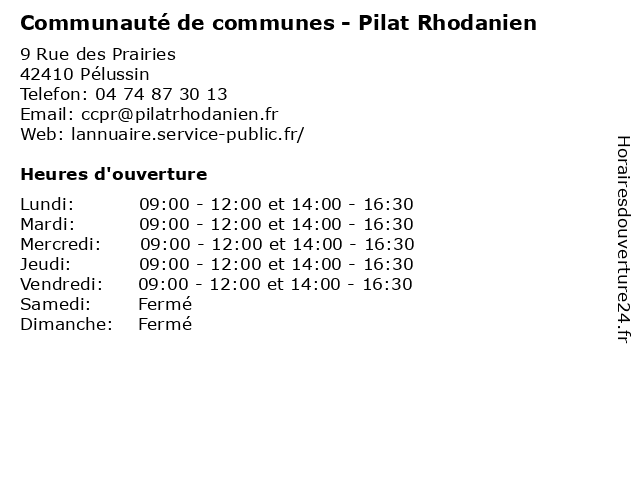 Communauté de communes - Pilat Rhodanien

9 Rue des Prairies
42410 Pélussin
Telefon: 04 74 87 30 13
Email: ccpr@pilatrhodanien.fr
Web: lannuaire.service-public.fr/

Heures d'ouverture

| | |
|---|---|
| Lundi: | 09:00 - 12:00 et 14:00 - 16:30 |
| Mardi: | 09:00 - 12:00 et 14:00 - 16:30 |
| Mercredi: | 09:00 - 12:00 et 14:00 - 16:30 |
| Jeudi: | 09:00 - 12:00 et 14:00 - 16:30 |
| Vendredi: | 09:00 - 12:00 et 14:00 - 16:30 |
| Samedi: | Fermé |
| Dimanche: | Fermé |

Horairesdouverture24.fr